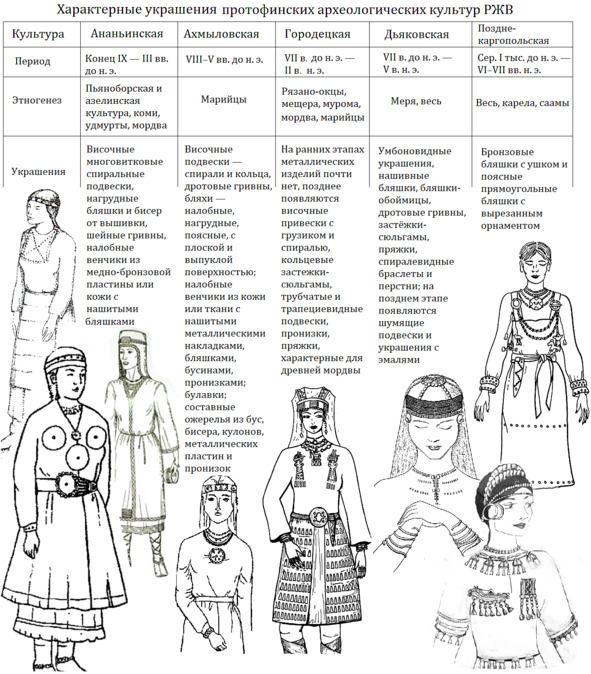 Характерные украшения протофинских археологических культур РЖВ

| Культура | Ананьинская | Ахмыловская | Городецкая | Дьяковская | Поздне-каргопольская |
|---|---|---|---|---|---|
| Период | Конец IX — III вв. до н. э. | VIII–V вв. до н. э. | VII в. до н. э. — II в. н. э. | VII в. до н. э. — V в. н. э. | Сер. I тыс. до н. э. — VI–VII вв. н. э. |
| Этногенез | Пьяноборская и азелинская культура, коми, удмурты, мордва | Марийцы | Рязано-окцы, мещера, мурома, мордва, марийцы | Меря, весь | Весь, карела, саамы |
| Украшения | Височные многовитковые спиральные подвески, нагрудные бляшки и бисер от вышивки, шейные гривны, налобные венчики из медно-бронзовой пластины или кожи с нашитыми бляшками | Височные подвески — спирали и кольца, дротовые гривны, бляхи — налобные, нагрудные, поясные, с плоской и выпуклой поверхностью; налобные венчики из кожи или ткани с нашитыми металлическими накладками, бляшками, бусинами, пронизками; булавки; составные ожерелья из бус, бисера, кулонов, металлических пластин и пронизок | На ранних этапах металлических изделий почти нет, позднее появляются височные привески с грузиком и спиралью, кольцевые застежки-сюльгамы, трубчатые и трапециевидные подвески, пронизки, пряжки, характерные для древней мордвы | Умбоновидные украшения, нашивные бляшки, бляшки-обоймицы, дротовые гривны, застёжки-сюльгамы, пряжки, спиралевидные браслеты и перстни; на позднем этапе появляются шумящие подвески и украшения с эмалями | Бронзовые бляшки с ушком и поясные прямоугольные бляшки с вырезанным орнаментом |